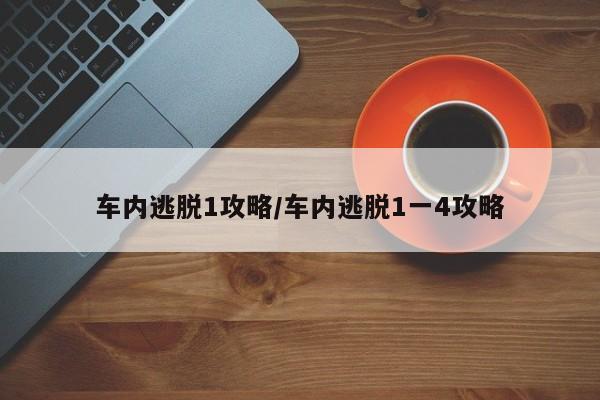 车内逃脱1攻略/车内逃脱1一4攻略